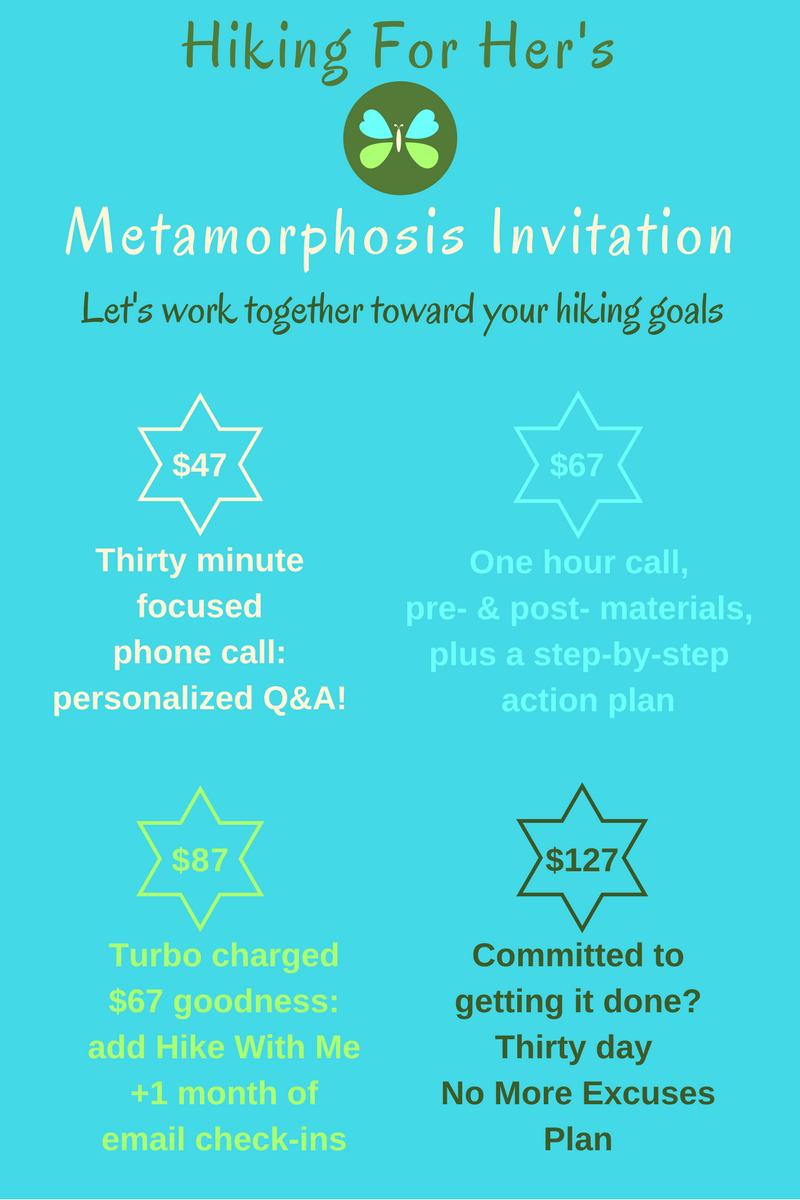 Hiking For Her's

Metamorphosis Invitation

Let's work together toward your hiking goals

\$47

Thirty minute focused phone call: personalized Q&A!

\$67

One hour call, pre- & post- materials, plus a step-by-step action plan

\$87

Turbo charged \$67 goodness: add Hike With Me +1 month of email check-ins

\$127

Committed to getting it done? Thirty day No More Excuses Plan